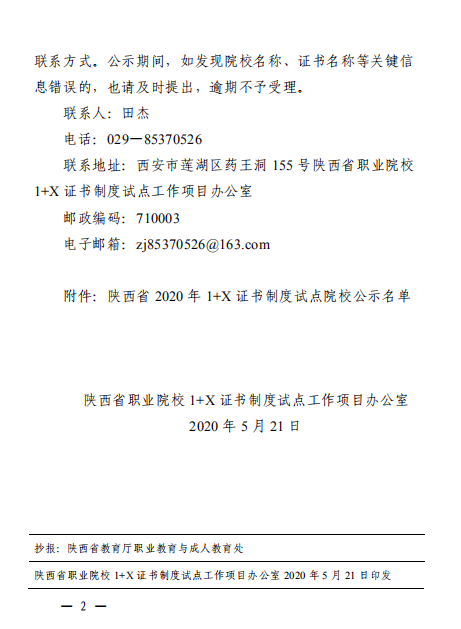 联系方式。公示期间，如发现院校名称、证书名称等关键信息错误的，也请及时提出，逾期不予受理。

联系人：田杰

电话：029－85370526

联系地址：西安市莲湖区药王洞 155 号陕西省职业院校 1+X 证书制度试点工作项目办公室

邮政编码：710003

电子邮箱：zj85370526@163.com

附件：陕西省 2020 年 1+X 证书制度试点院校公示名单

陕西省职业院校 1+X 证书制度试点工作项目办公室

2020 年 5 月 21 日

抄报：陕西省教育厅职业教育与成人教育处

陕西省职业院校 1+X 证书制度试点工作项目办公室 2020 年 5 月 21 日印发

— 2 —